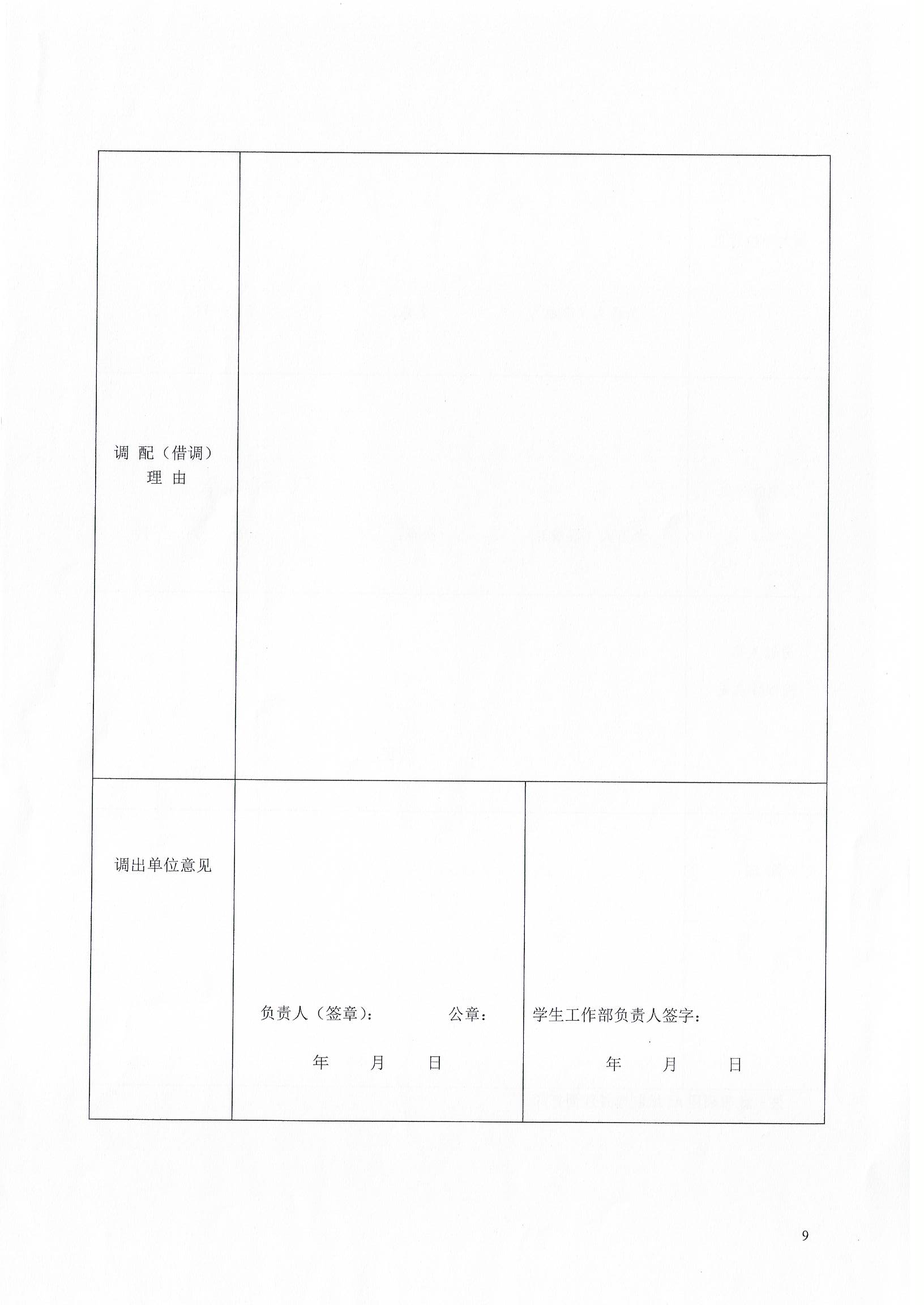 调 配（借调）
理 由

调出单位意见

负责人（签章）：  公章：

年 月 日

学生工作部负责人签字：

年 月 日

9